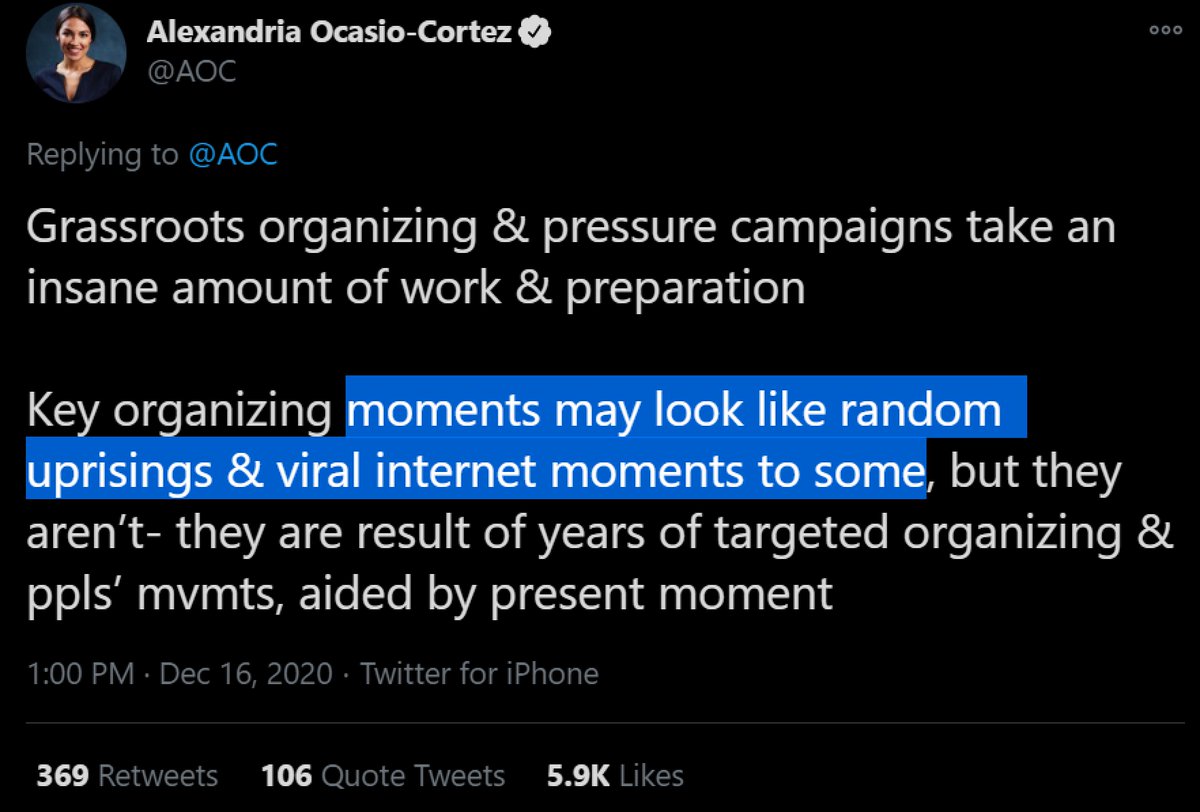 Alexandria Ocasio-Cortez
@AOC

Replying to @AOC

Grassroots organizing & pressure campaigns take an insane amount of work & preparation

Key organizing moments may look like random uprisings & viral internet moments to some, but they aren't- they are result of years of targeted organizing & ppls' mvmts, aided by present moment

1:00 PM · Dec 16, 2020 · Twitter for iPhone

369 Retweets 106 Quote Tweets 5.9K Likes